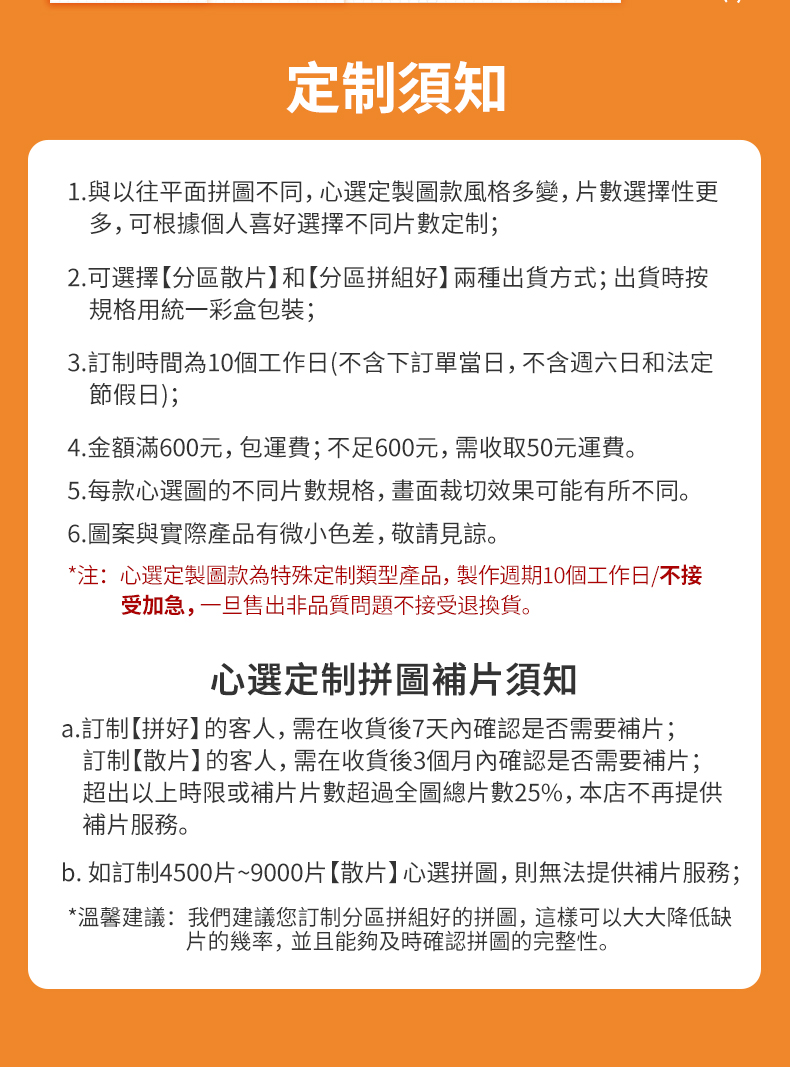 定制須知

1.與以往平面拼圖不同，心選定製圖款風格多變，片數選擇性更多，可根據個人喜好選擇不同片數定制；

2.可選擇【分區散片】和【分區拼組好】兩種出貨方式；出貨時按規格用統一彩盒包裝；

3.訂制時間為10個工作日(不含下訂單當日，不含週六日和法定節假日)；

4.金額滿600元，包運費；不足600元，需收取50元運費。

5.每款心選圖的不同片數規格，畫面裁切效果可能有所不同。

6.圖案與實際產品有微小色差，敬請見諒。

*注：心選定製圖款為特殊定制類型產品，製作週期10個工作日/不接受加急，一旦售出非品質問題不接受退換貨。

心選定制拼圖補片須知

a.訂制【拼好】的客人，需在收貨後7天內確認是否需要補片；
訂制【散片】的客人，需在收貨後3個月內確認是否需要補片；
超出以上時限或補片片數超過全圖總片數25%，本店不再提供補片服務。

b. 如訂制4500片~9000片【散片】心選拼圖，則無法提供補片服務；

*溫馨建議：我們建議您訂制分區拼組好的拼圖，這樣可以大大降低缺片的幾率，並且能夠及時確認拼圖的完整性。